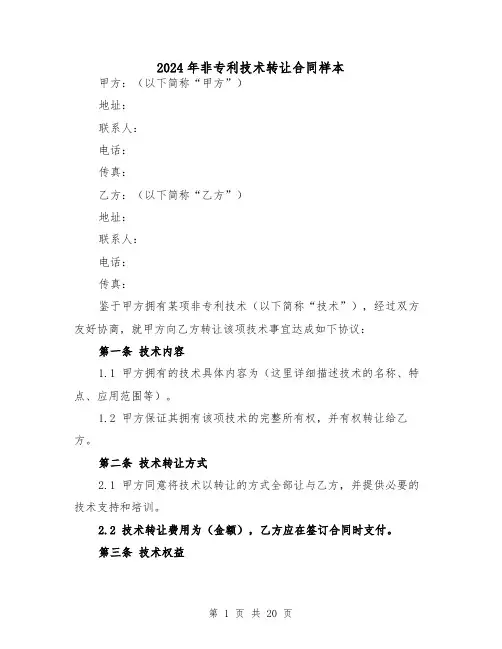 2024年非专利技术转让合同样本

甲方：（以下简称“甲方”）

地址：

联系人：

电话：

传真：

乙方：（以下简称“乙方”）

地址：

联系人：

电话：

传真：

鉴于甲方拥有某项非专利技术（以下简称“技术”），经过双方友好协商，就甲方向乙方转让该项技术事宜达成如下协议：

第一条 技术内容

1.1 甲方拥有的技术具体内容为（这里详细描述技术的名称、特点、应用范围等）。

1.2 甲方保证其拥有该项技术的完整所有权，并有权转让给乙方。

第二条 技术转让方式

2.1 甲方同意将技术以转让的方式全部让与乙方，并提供必要的技术支持和培训。

2.2 技术转让费用为（金额），乙方应在签订合同时支付。

第三条 技术权益

第 1 页 共 20 页